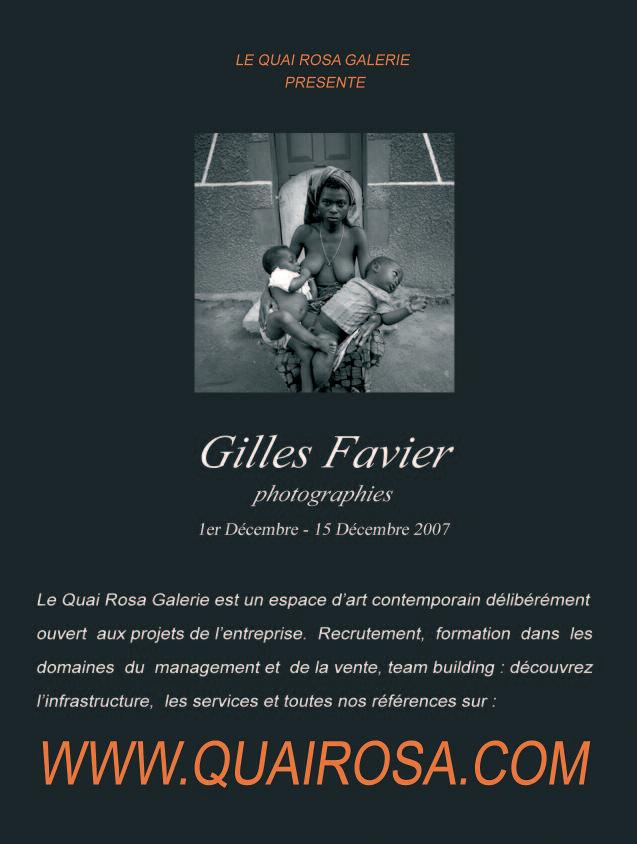 LE QUAI ROSA GALERIE
PRESENTE

Gilles Favier
photographies
1er Décembre - 15 Décembre 2007

Le Quai Rosa Galerie est un espace d'art contemporain délibérément ouvert aux projets de l'entreprise. Recrutement, formation dans les domaines du management et de la vente, team building : découvrez l'infrastructure, les services et toutes nos références sur :

WWW.QUAIROSA.COM